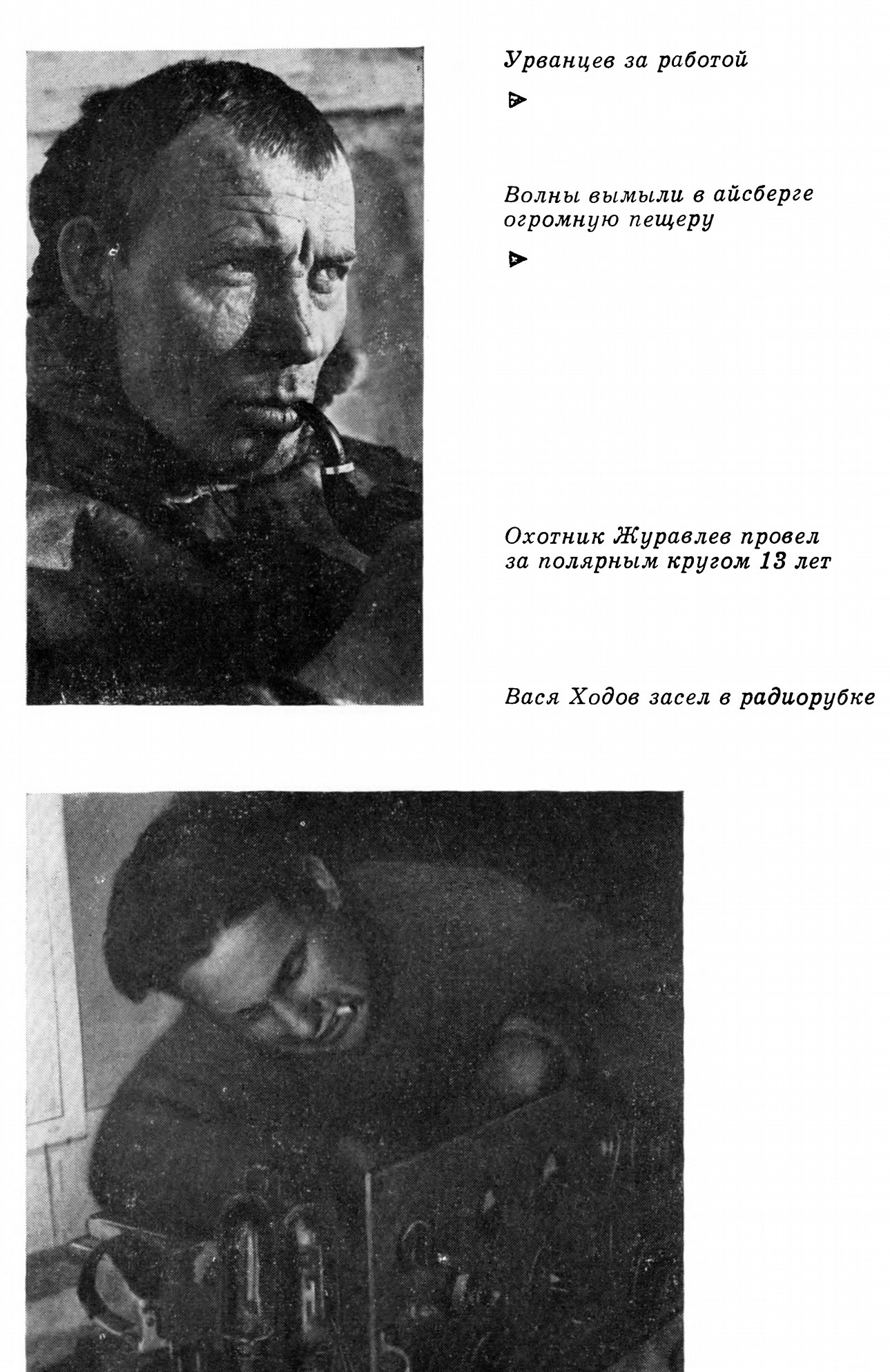 Урванцев за работой

Волны вымыли в айсберге огромную пещеру

Охотник Журавлев провел за полярным кругом 13 лет

Вася Ходов засел в радиорубке